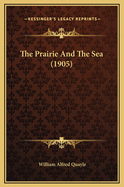 KESSINGER'S LEGACY REPRINTS

The Prairie And The Sea (1905)

William Alfred Quayle